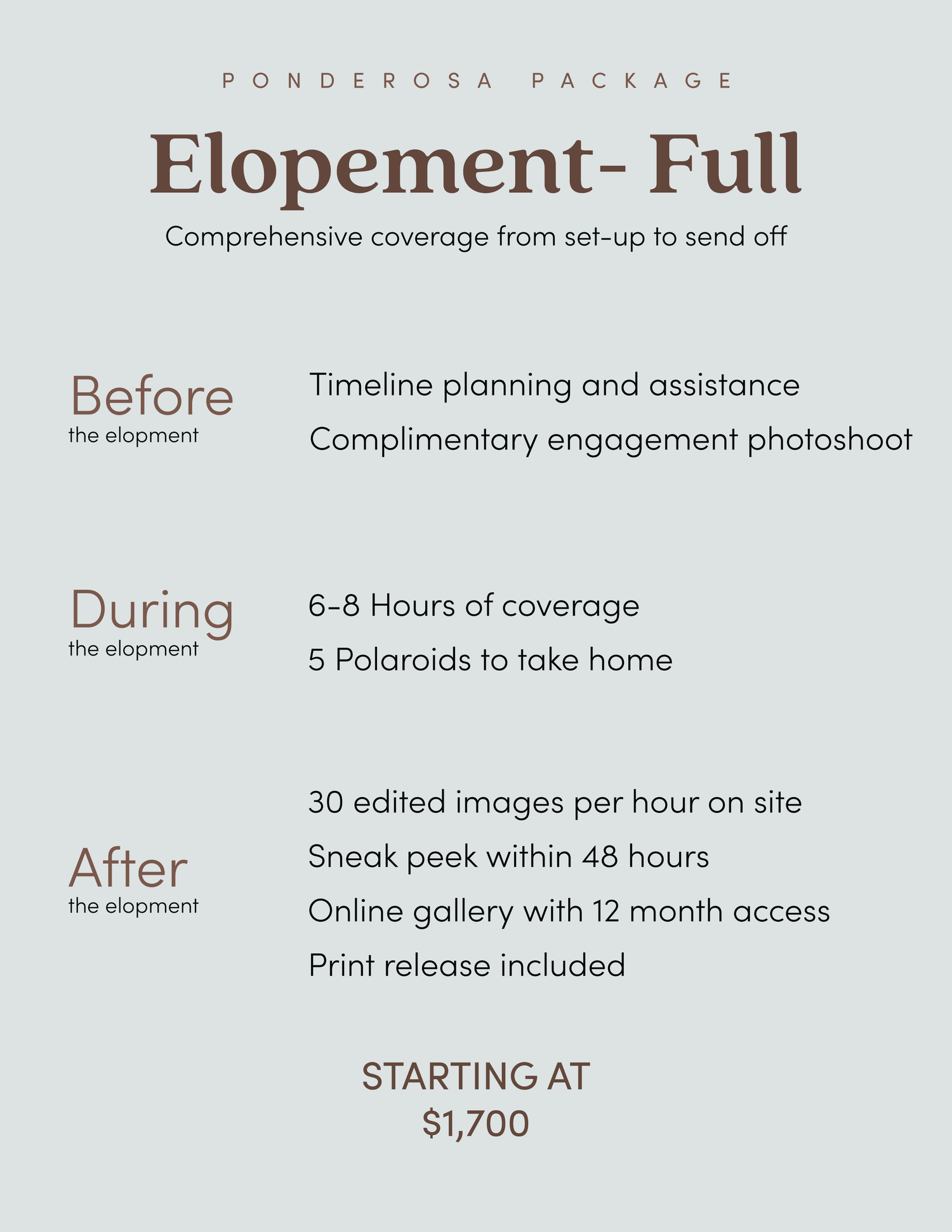 PONDEROSA PACKAGE

Elopement- Full

Comprehensive coverage from set-up to send off

Before
the elopment

Timeline planning and assistance

Complimentary engagement photoshoot

During
the elopment

6-8 Hours of coverage

5 Polaroids to take home

After
the elopment

30 edited images per hour on site

Sneak peek within 48 hours

Online gallery with 12 month access

Print release included

STARTING AT
$1,700